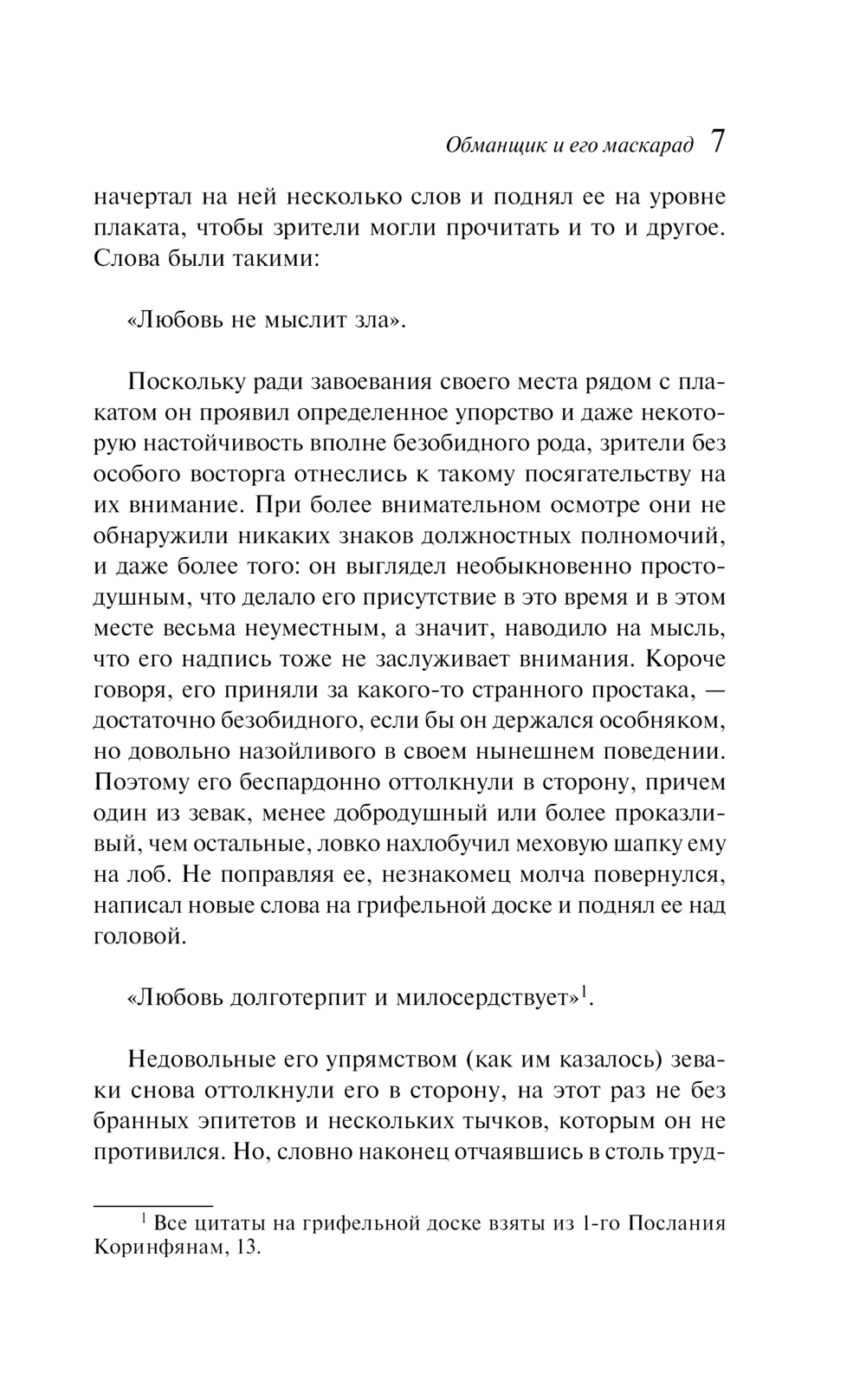 Обманщик и его маскарад 7

начертал на ней несколько слов и поднял ее на уровне плаката, чтобы зрители могли прочитать и то и другое. Слова были такими:

«Любовь не мыслит зла».

Поскольку ради завоевания своего места рядом с плакатом он проявил определенное упорство и даже некоторую настойчивость вполне безобидного рода, зрители без особого восторга отнеслись к такому посягательству на их внимание. При более внимательном осмотре они не обнаружили никаких знаков должностных полномочий, и даже более того: он выглядел необыкновенно простодушным, что делало его присутствие в это время и в этом месте весьма неуместным, а значит, наводило на мысль, что его надпись тоже не заслуживает внимания. Короче говоря, его приняли за какого-то странного простака, — достаточно безобидного, если бы он держался особняком, но довольно назойливого в своем нынешнем поведении. Поэтому его беспардонно оттолкнули в сторону, причем один из зевак, менее добродушный или более проказливый, чем остальные, ловко нахлобучил меховую шапку ему на лоб. Не поправляя ее, незнакомец молча повернулся, написал новые слова на грифельной доске и поднял ее над головой.

«Любовь долготерпит и милосердствует»$^1$.

Недовольные его упрямством (как им казалось) зеваки снова оттолкнули его в сторону, на этот раз не без бранных эпитетов и нескольких тычков, которым он не противился. Но, словно наконец отчаявшись в столь труд-

$^1$ Все цитаты на грифельной доске взяты из 1-го Послания Коринфянам, 13.